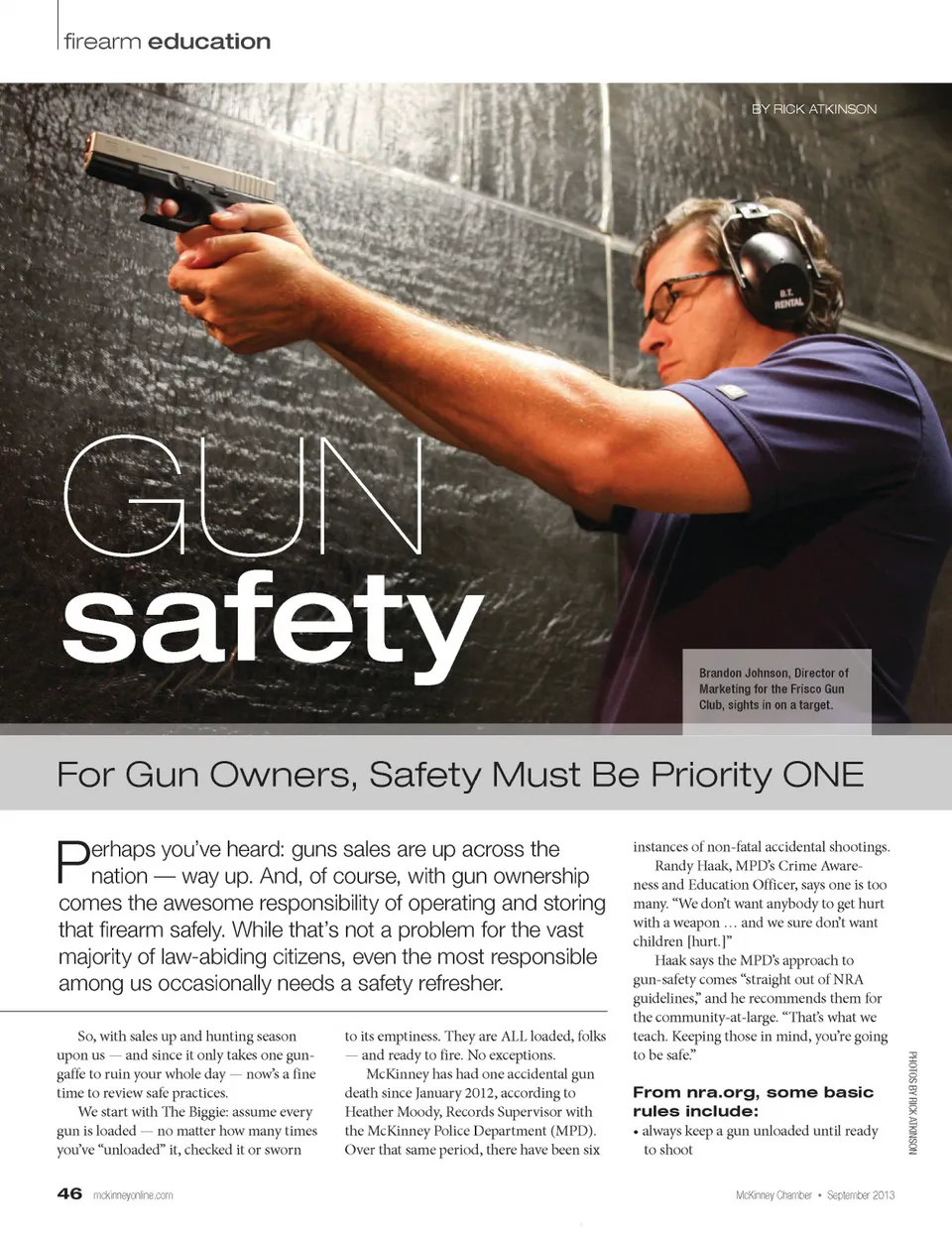 firearm education

BY RICK ATKINSON

B.T. RENTAL

GUN
safety

Brandon Johnson, Director of Marketing for the Frisco Gun Club, sights in on a target.

For Gun Owners, Safety Must Be Priority ONE

Perhaps you've heard: guns sales are up across the nation — way up. And, of course, with gun ownership comes the awesome responsibility of operating and storing that firearm safely. While that's not a problem for the vast majority of law-abiding citizens, even the most responsible among us occasionally needs a safety refresher.

So, with sales up and hunting season upon us — and since it only takes one gun-gaffe to ruin your whole day — now's a fine time to review safe practices.

We start with The Biggie: assume every gun is loaded — no matter how many times you've "unloaded" it, checked it or sworn to its emptiness. They are ALL loaded, folks — and ready to fire. No exceptions.

McKinney has had one accidental gun death since January 2012, according to Heather Moody, Records Supervisor with the McKinney Police Department (MPD). Over that same period, there have been six instances of non-fatal accidental shootings.

Randy Haak, MPD's Crime Awareness and Education Officer, says one is too many. "We don't want anybody to get hurt with a weapon … and we sure don't want children [hurt.]"

Haak says the MPD's approach to gun-safety comes "straight out of NRA guidelines," and he recommends them for the community-at-large. "That's what we teach. Keeping those in mind, you're going to be safe."

From nra.org, some basic rules include:
• always keep a gun unloaded until ready to shoot

PHOTOS BY RICK ATKINSON

46 mckinneyonline.com

McKinney Chamber • September 2013